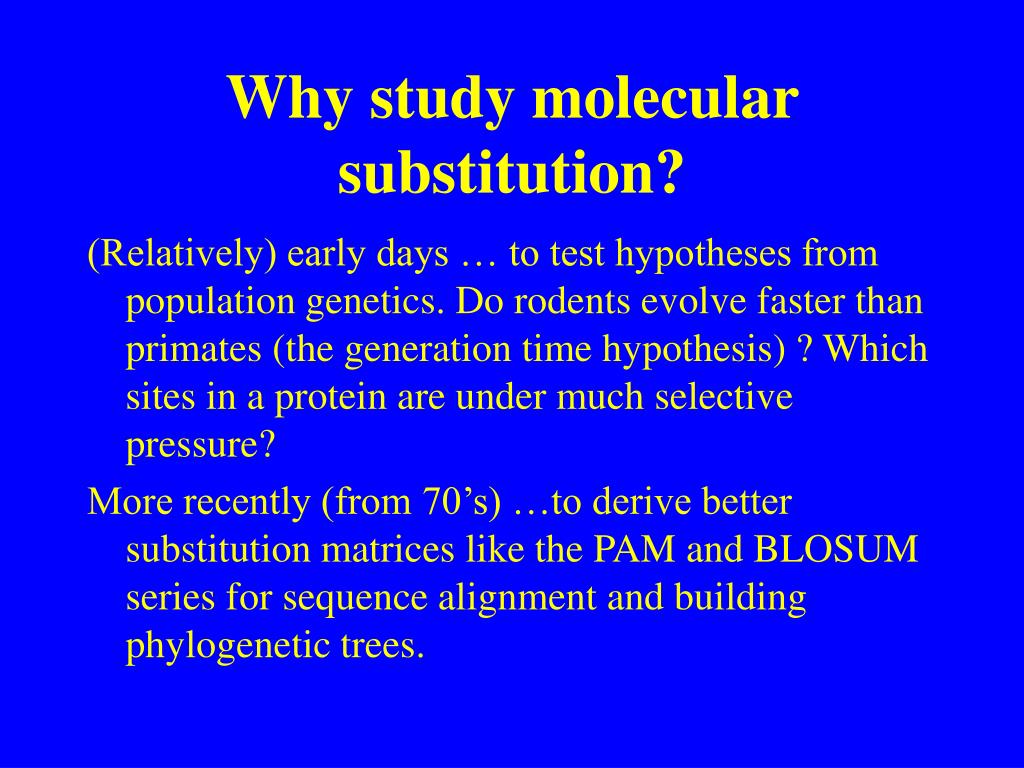 Why study molecular substitution?

(Relatively) early days … to test hypotheses from population genetics. Do rodents evolve faster than primates (the generation time hypothesis) ? Which sites in a protein are under much selective pressure?

More recently (from 70’s) …to derive better substitution matrices like the PAM and BLOSUM series for sequence alignment and building phylogenetic trees.